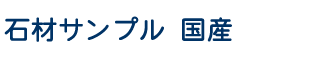 石材サンプル　国産